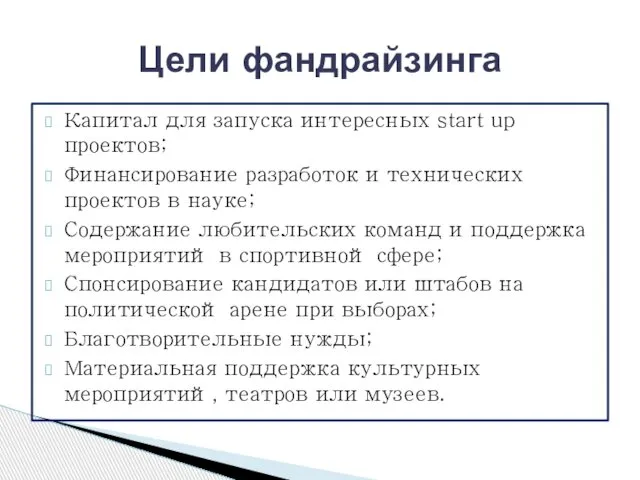 Цели фандрайзинга

Капитал для запуска интересных start up проектов;

Финансирование разработок и технических проектов в науке;

Содержание любительских команд и поддержка мероприятий в спортивной сфере;

Спонсирование кандидатов или штабов на политической арене при выборах;

Благотворительные нужды;

Материальная поддержка культурных мероприятий , театров или музеев.